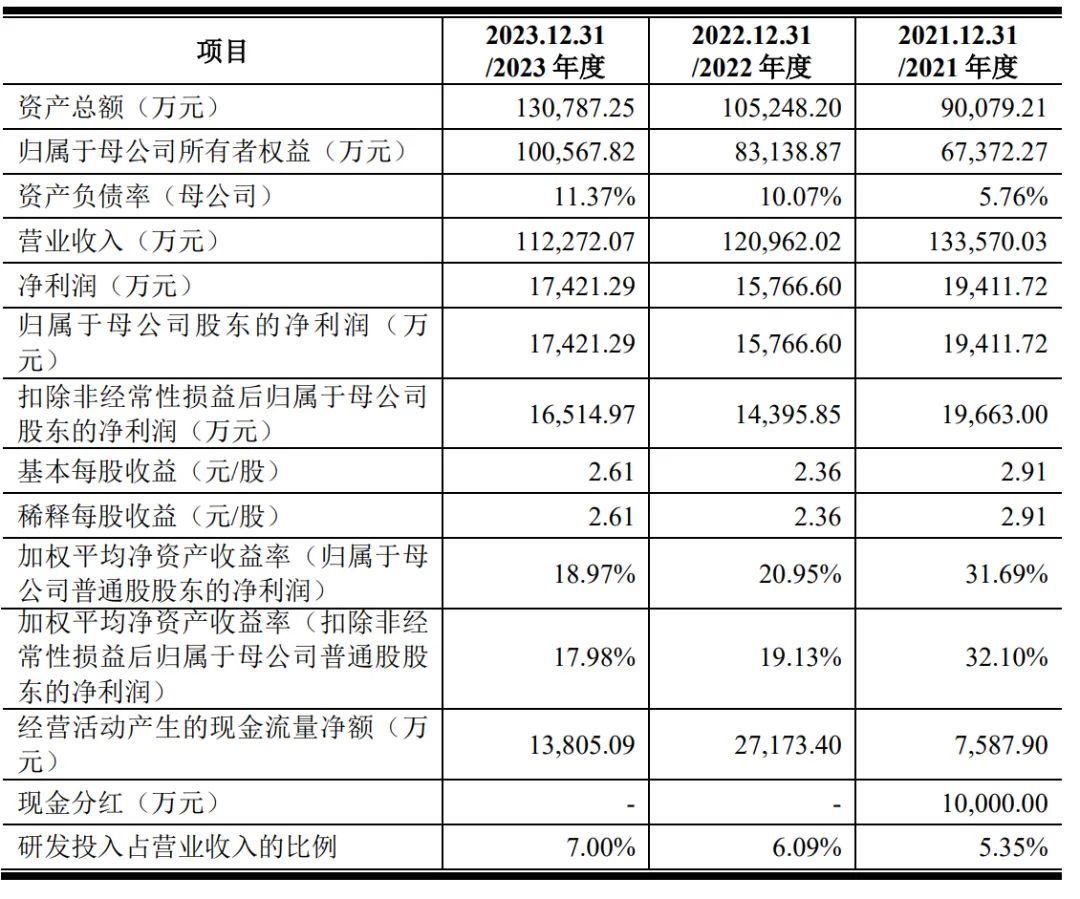 | 项目 | 2023.12.31 /2023 年度 | 2022.12.31 /2022 年度 | 2021.12.31 /2021 年度 |
|---|---|---|---|
| 资产总额（万元） | 130,787.25 | 105,248.20 | 90,079.21 |
| 归属于母公司所有者权益（万元） | 100,567.82 | 83,138.87 | 67,372.27 |
| 资产负债率（母公司） | 11.37% | 10.07% | 5.76% |
| 营业收入（万元） | 112,272.07 | 120,962.02 | 133,570.03 |
| 净利润（万元） | 17,421.29 | 15,766.60 | 19,411.72 |
| 归属于母公司股东的净利润（万元） | 17,421.29 | 15,766.60 | 19,411.72 |
| 扣除非经常性损益后归属于母公司股东的净利润（万元） | 16,514.97 | 14,395.85 | 19,663.00 |
| 基本每股收益（元/股） | 2.61 | 2.36 | 2.91 |
| 稀释每股收益（元/股） | 2.61 | 2.36 | 2.91 |
| 加权平均净资产收益率（归属于母公司普通股股东的净利润） | 18.97% | 20.95% | 31.69% |
| 加权平均净资产收益率（扣除非经常性损益后归属于母公司普通股股东的净利润） | 17.98% | 19.13% | 32.10% |
| 经营活动产生的现金流量净额（万元） | 13,805.09 | 27,173.40 | 7,587.90 |
| 现金分红（万元） | - | - | 10,000.00 |
| 研发投入占营业收入的比例 | 7.00% | 6.09% | 5.35% |